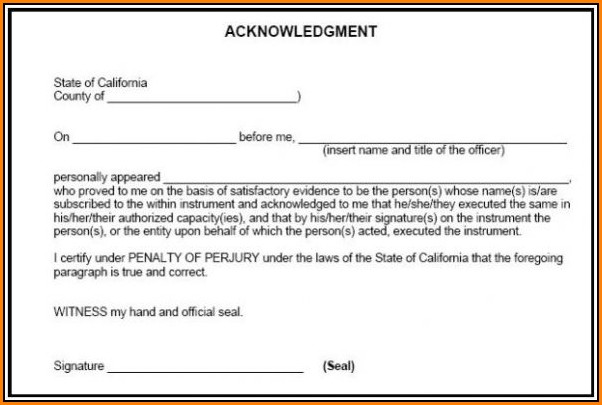 ACKNOWLEDGMENT

State of California
County of ____)

On ____ before me, ____
(insert name and title of the officer)

personally appeared ____, who proved to me on the basis of satisfactory evidence to be the person(s) whose name(s) is/are subscribed to the within instrument and acknowledged to me that he/she/they executed the same in his/her/their authorized capacity(ies), and that by his/her/their signature(s) on the instrument the person(s), or the entity upon behalf of which the person(s) acted, executed the instrument.

I certify under PENALTY OF PERJURY under the laws of the State of California that the foregoing paragraph is true and correct.

WITNESS my hand and official seal.

Signature ____ (Seal)